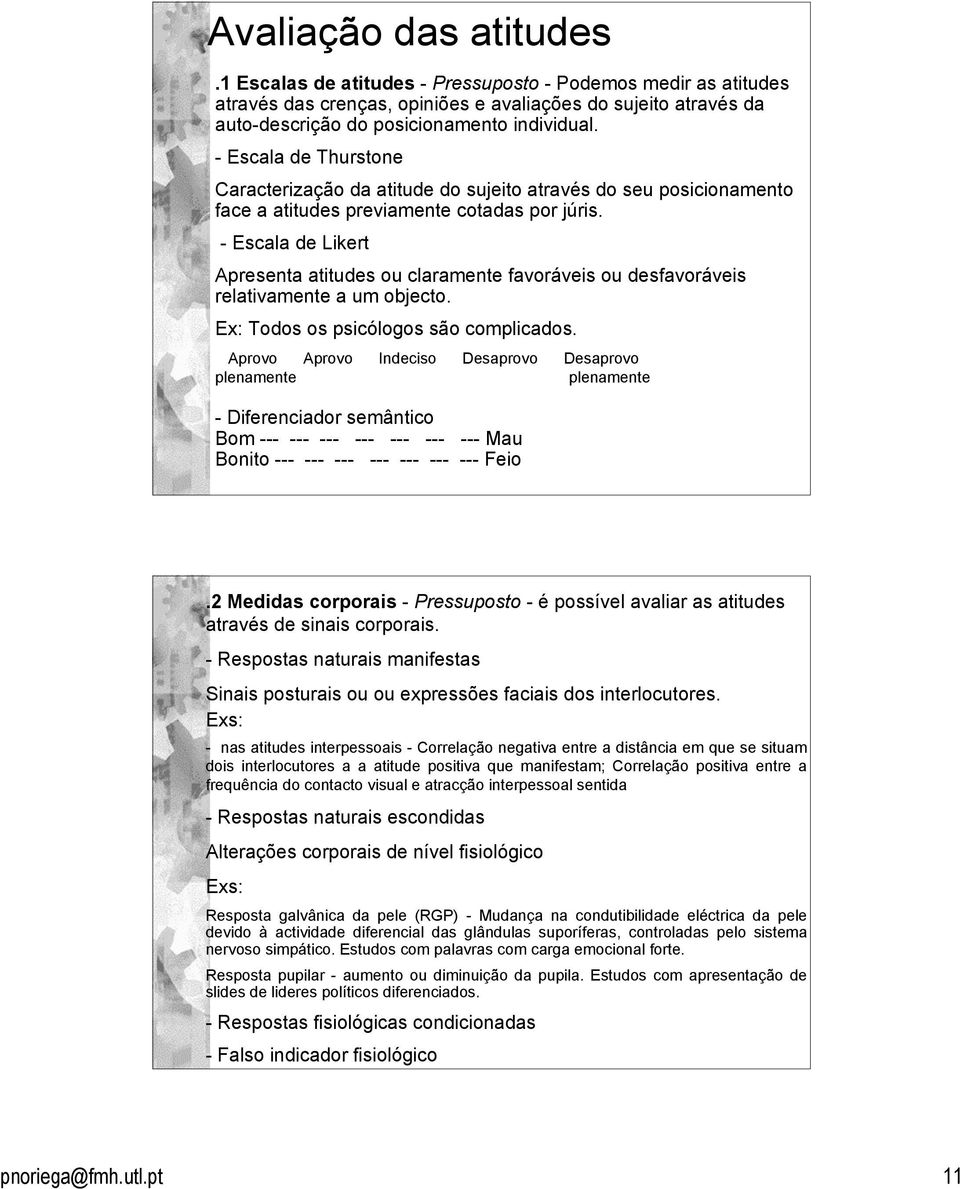 Avaliação das atitudes

.1 Escalas de atitudes - Pressuposto - Podemos medir as atitudes através das crenças, opiniões e avaliações do sujeito através da auto-descrição do posicionamento individual.

- Escala de Thurstone

Caracterização da atitude do sujeito através do seu posicionamento face a atitudes previamente cotadas por júris.

- Escala de Likert

Apresenta atitudes ou claramente favoráveis ou desfavoráveis relativamente a um objecto.

Ex: Todos os psicólogos são complicados.

Aprovo plenamente Aprovo Indeciso Desaprovo Desaprovo plenamente

- Diferenciador semântico

Bom --- --- --- --- --- --- --- Mau

Bonito --- --- --- --- --- --- --- Feio

.2 Medidas corporais - Pressuposto - é possível avaliar as atitudes através de sinais corporais.

- Respostas naturais manifestas

Sinais posturais ou ou expressões faciais dos interlocutores.

Exs:

- nas atitudes interpessoais - Correlação negativa entre a distância em que se situam dois interlocutores a a atitude positiva que manifestam; Correlação positiva entre a frequência do contacto visual e atracção interpessoal sentida

- Respostas naturais escondidas

Alterações corporais de nível fisiológico

Exs:

Resposta galvânica da pele (RGP) - Mudança na condutibilidade eléctrica da pele devido à actividade diferencial das glândulas suporíferas, controladas pelo sistema nervoso simpático. Estudos com palavras com carga emocional forte.

Resposta pupilar - aumento ou diminuição da pupila. Estudos com apresentação de slides de lideres políticos diferenciados.

- Respostas fisiológicas condicionadas

- Falso indicador fisiológico

pnoriega@fmh.utl.pt 11